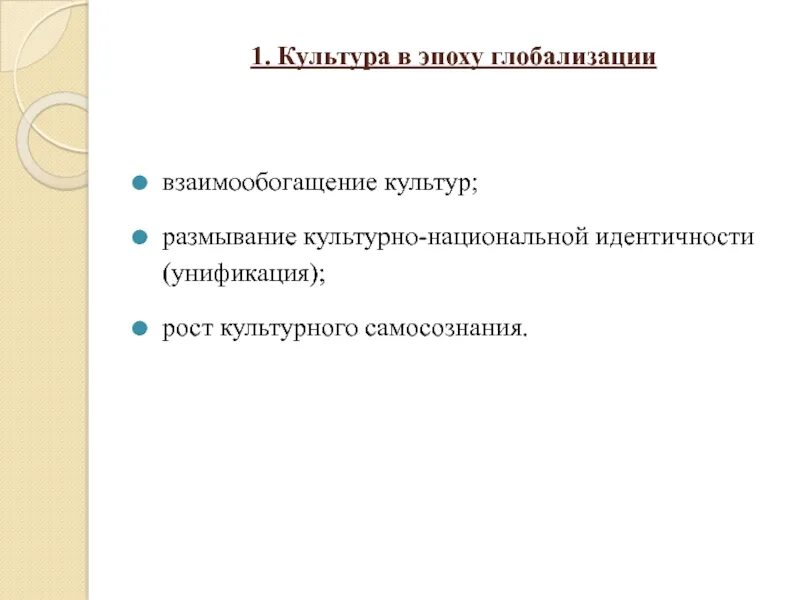 1. Культура в эпоху глобализации

взаимообогащение культур;

размывание культурно-национальной идентичности (унификация);

рост культурного самосознания.